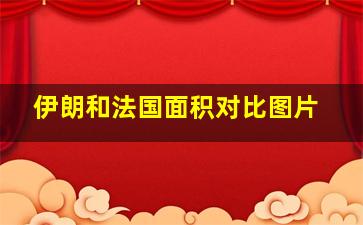 伊朗和法国面积对比图片